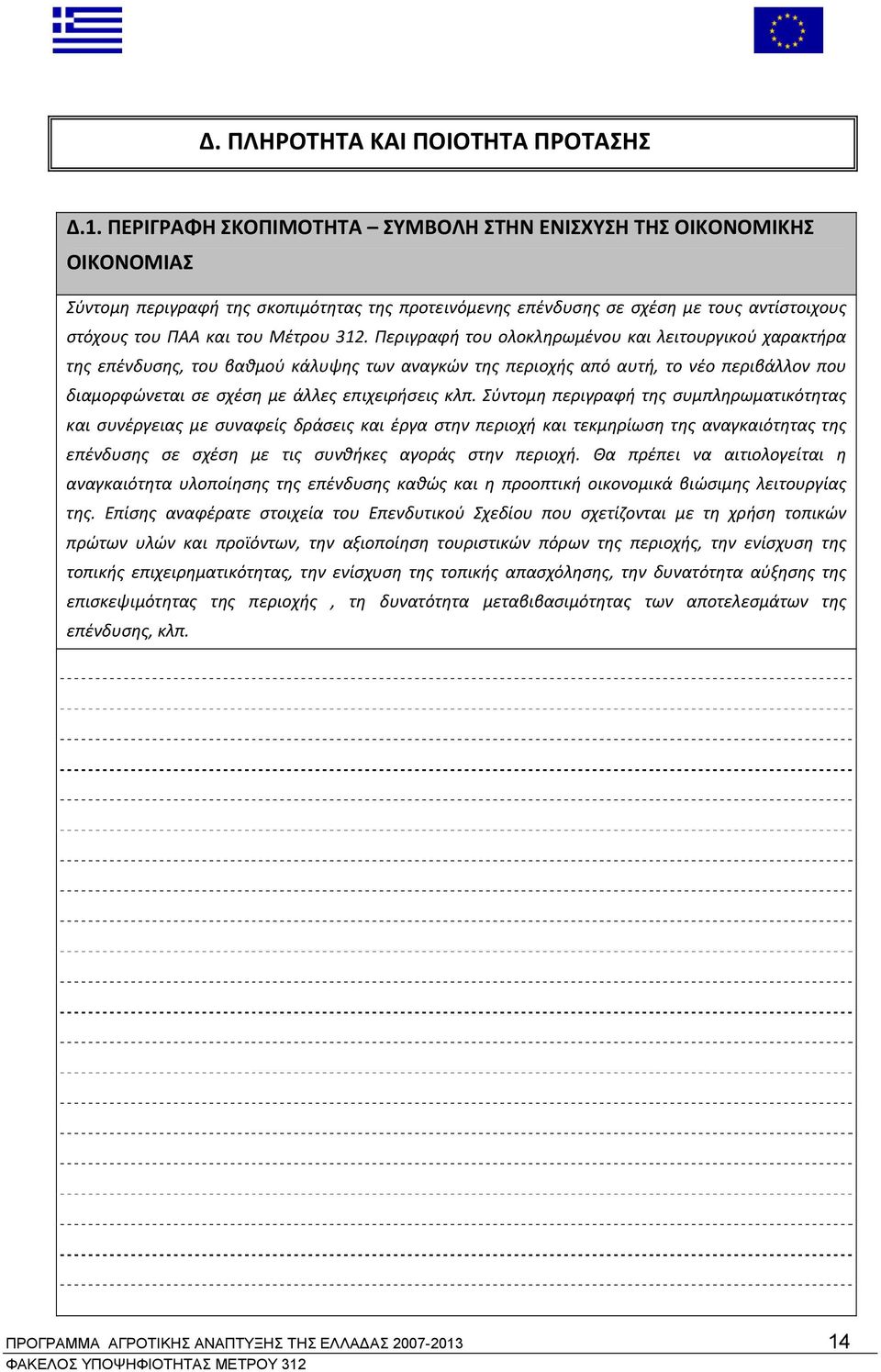 Δ. ΠΛΗΡΟΤΗΤΑ ΚΑΙ ΠΟΙΟΤΗΤΑ ΠΡΟΤΑΣΗΣ

Δ.1. ΠΕΡΙΓΡΑΦΗ ΣΚΟΠΙΜΟΤΗΤΑ – ΣΥΜΒΟΛΗ ΣΤΗΝ ΕΝΙΣΧΥΣΗ ΤΗΣ ΟΙΚΟΝΟΜΙΚΗΣ ΟΙΚΟΝΟΜΙΑΣ

Σύντομη περιγραφή της σκοπιμότητας της προτεινόμενης επένδυσης σε σχέση με τους αντίστοιχους στόχους του ΠΑΑ και του Μέτρου 312. Περιγραφή του ολοκληρωμένου και λειτουργικού χαρακτήρα της επένδυσης, του βαθμού κάλυψης των αναγκών της περιοχής από αυτή, το νέο περιβάλλον που διαμορφώνεται σε σχέση με άλλες επιχειρήσεις κλπ. Σύντομη περιγραφή της συμπληρωματικότητας και συνέργειας με συναφείς δράσεις και έργα στην περιοχή και τεκμηρίωση της αναγκαιότητας της επένδυσης σε σχέση με τις συνθήκες αγοράς στην περιοχή. Θα πρέπει να αιτιολογείται η αναγκαιότητα υλοποίησης της επένδυσης καθώς και η προοπτική οικονομικά βιώσιμης λειτουργίας της. Επίσης αναφέρατε στοιχεία του Επενδυτικού Σχεδίου που σχετίζονται με τη χρήση τοπικών πρώτων υλών και προϊόντων, την αξιοποίηση τουριστικών πόρων της περιοχής, την ενίσχυση της τοπικής επιχειρηματικότητας, την ενίσχυση της τοπικής απασχόλησης, την δυνατότητα αύξησης της επισκεψιμότητας της περιοχής , τη δυνατότητα μεταβιβασιμότητας των αποτελεσμάτων της επένδυσης, κλπ.

ΠΡΟΓΡΑΜΜΑ ΑΓΡΟΤΙΚΗΣ ΑΝΑΠΤΥΞΗΣ ΤΗΣ ΕΛΛΑΔΑΣ 2007-2013 14
ΦΑΚΕΛΟΣ ΥΠΟΨΗΦΙΟΤΗΤΑΣ ΜΕΤΡΟΥ 312